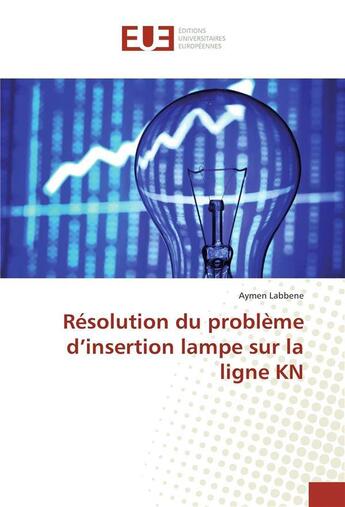 EUE
ÉDITIONS UNIVERSITAIRES EUROPÉENNES

Aymen Labbene

Résolution du problème d'insertion lampe sur la ligne KN